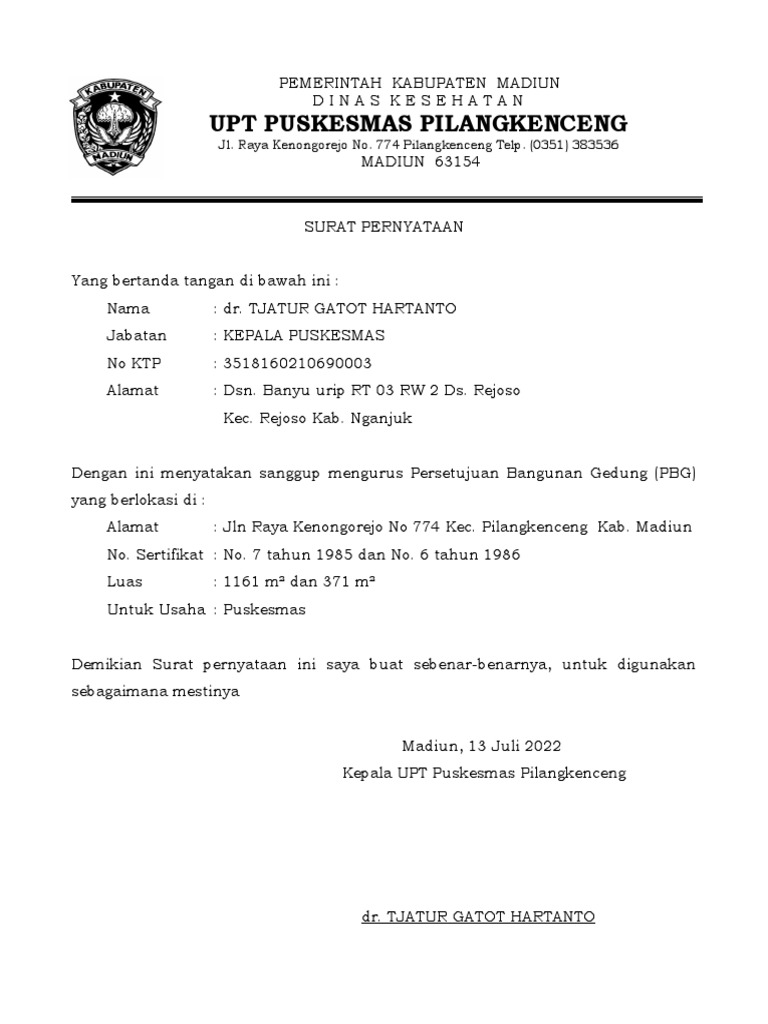 KABUPATEN
MADIUN

PEMERINTAH KABUPATEN MADIUN
D I N A S K E S E H A T A N
UPT PUSKESMAS PILANGKENCENG
Jl. Raya Kenongorejo No. 774 Pilangkenceng Telp. (0351) 383536
MADIUN 63154

SURAT PERNYATAAN

Yang bertanda tangan di bawah ini :

Nama : dr. TJATUR GATOT HARTANTO
Jabatan : KEPALA PUSKESMAS
No KTP : 3518160210690003
Alamat : Dsn. Banyu urip RT 03 RW 2 Ds. Rejoso Kec. Rejoso Kab. Nganjuk

Dengan ini menyatakan sanggup mengurus Persetujuan Bangunan Gedung (PBG) yang berlokasi di :

Alamat : Jln Raya Kenongorejo No 774 Kec. Pilangkenceng Kab. Madiun
No. Sertifikat : No. 7 tahun 1985 dan No. 6 tahun 1986
Luas : 1161 m² dan 371 m²
Untuk Usaha : Puskesmas

Demikian Surat pernyataan ini saya buat sebenar-benarnya, untuk digunakan sebagaimana mestinya

Madiun, 13 Juli 2022
Kepala UPT Puskesmas Pilangkenceng

dr. TJATUR GATOT HARTANTO